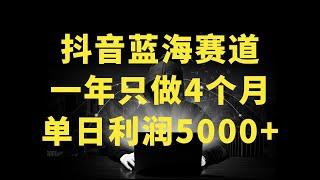 抖音蓝海赛道
一年只做4个月
单日利润5000+